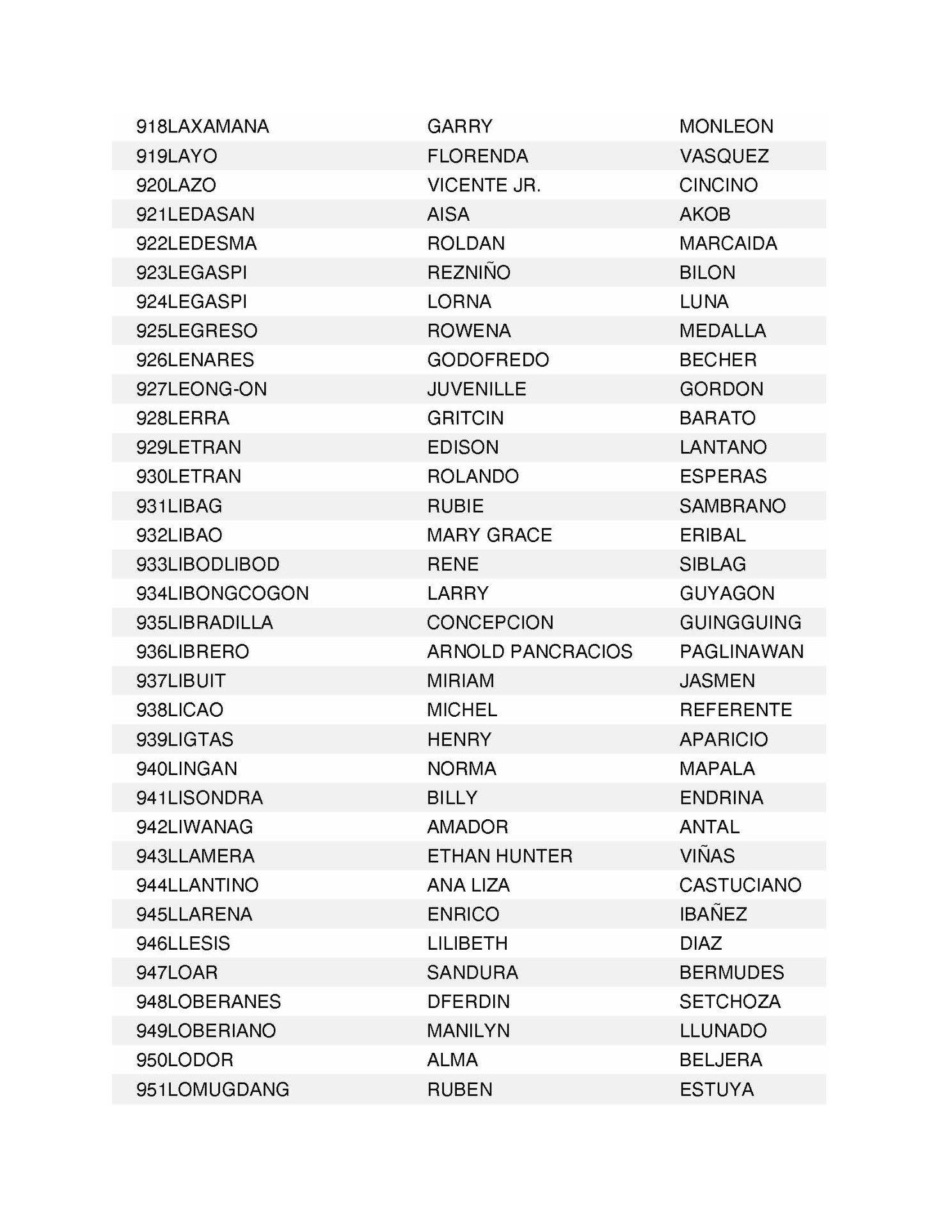 | | | |
|---|---|---|
| 918LAXAMANA | GARRY | MONLEON |
| 919LAYO | FLORENDA | VASQUEZ |
| 920LAZO | VICENTE JR. | CINCINO |
| 921LEDASAN | AISA | AKOB |
| 922LEDESMA | ROLDAN | MARCAIDA |
| 923LEGASPI | REZNIÑO | BILON |
| 924LEGASPI | LORNA | LUNA |
| 925LEGRESO | ROWENA | MEDALLA |
| 926LENARES | GODOFREDO | BECHER |
| 927LEONG-ON | JUVENILLE | GORDON |
| 928LERRA | GRITCIN | BARATO |
| 929LETRAN | EDISON | LANTANO |
| 930LETRAN | ROLANDO | ESPERAS |
| 931LIBAG | RUBIE | SAMBRANO |
| 932LIBAO | MARY GRACE | ERIBAL |
| 933LIBODLIBOD | RENE | SIBLAG |
| 934LIBONGCOGON | LARRY | GUYAGON |
| 935LIBRADILLA | CONCEPCION | GUINGGUING |
| 936LIBRERO | ARNOLD PANCRACIOS | PAGLINAWAN |
| 937LIBUIT | MIRIAM | JASMEN |
| 938LICAO | MICHEL | REFERENTE |
| 939LIGTAS | HENRY | APARICIO |
| 940LINGAN | NORMA | MAPALA |
| 941LISONDRA | BILLY | ENDRINA |
| 942LIWANAG | AMADOR | ANTAL |
| 943LLAMERA | ETHAN HUNTER | VIÑAS |
| 944LLANTINO | ANA LIZA | CASTUCIANO |
| 945LLARENA | ENRICO | IBAÑEZ |
| 946LLESIS | LILIBETH | DIAZ |
| 947LOAR | SANDURA | BERMUDES |
| 948LOBERANES | DFERDIN | SETCHOZA |
| 949LOBERIANO | MANILYN | LLUNADO |
| 950LODOR | ALMA | BELJERA |
| 951LOMUGDANG | RUBEN | ESTUYA |